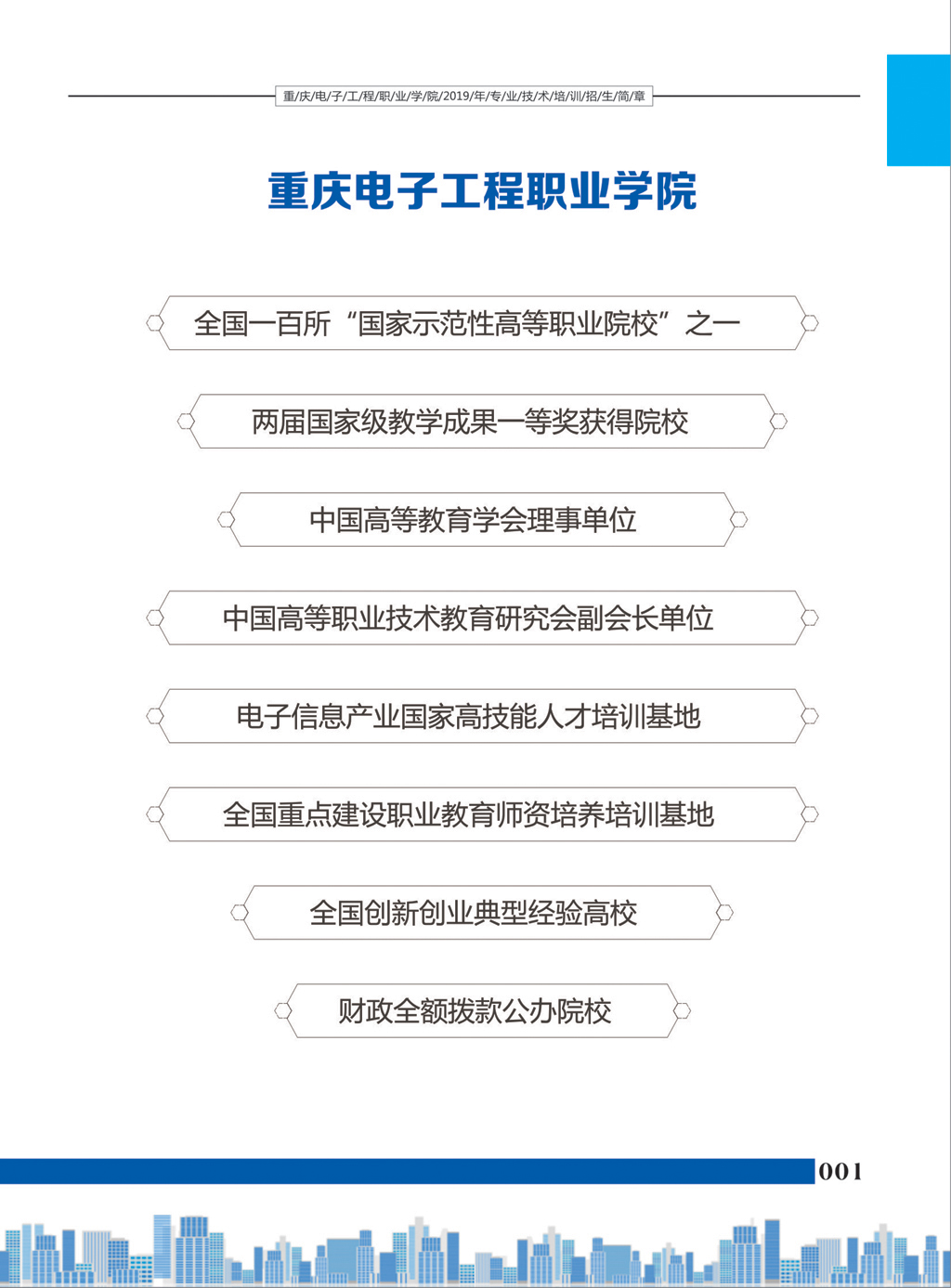 重/庆/电/子/工/程/职/业/学/院/2019/年/专/业/技/术/培/训/招/生/简/章

重庆电子工程职业学院

全国一百所“国家示范性高等职业院校”之一

两届国家级教学成果一等奖获得院校

中国高等教育学会理事单位

中国高等职业技术教育研究会副会长单位

电子信息产业国家高技能人才培训基地

全国重点建设职业教育师资培养培训基地

全国创新创业典型经验高校

财政全额拨款公办院校

001